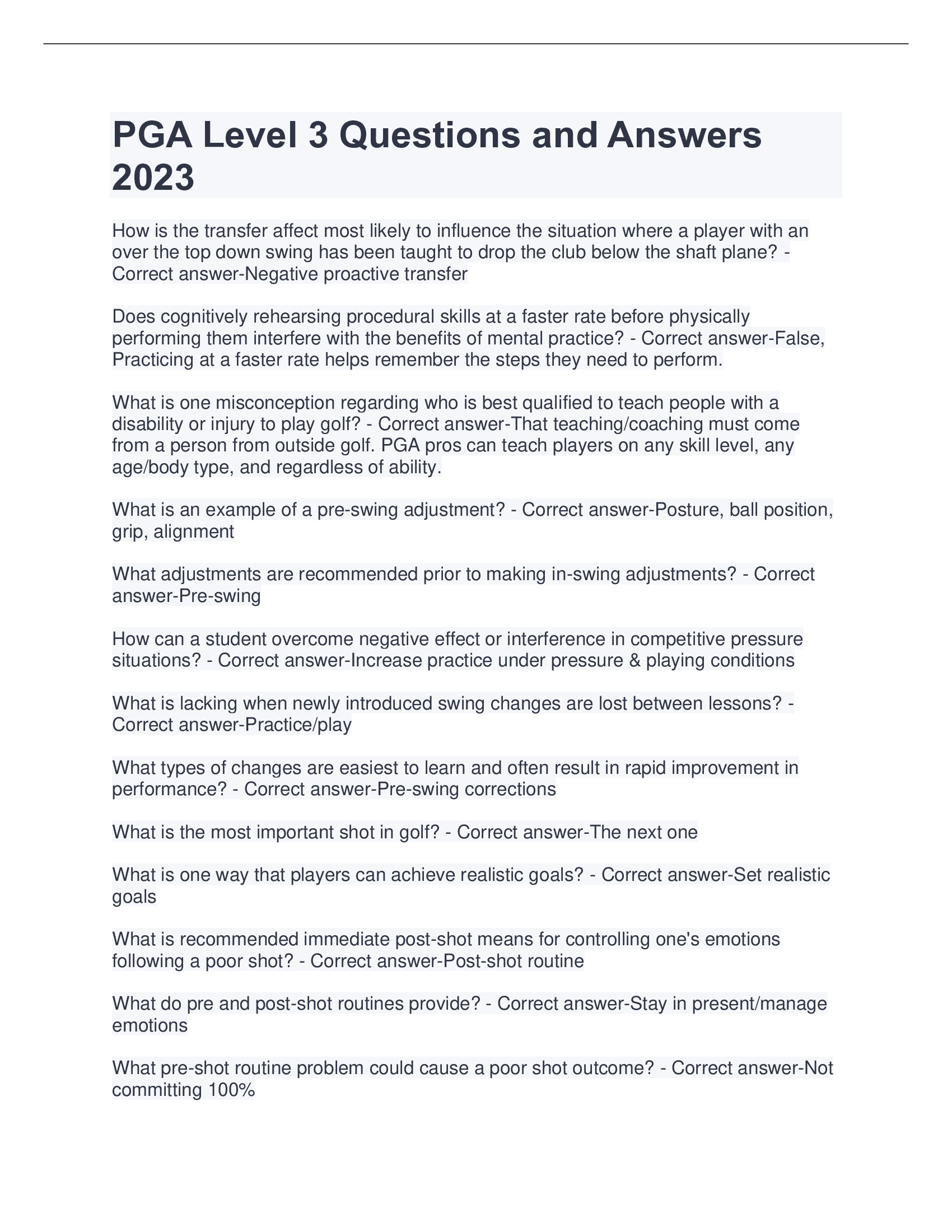 PGA Level 3 Questions and Answers 2023

How is the transfer affect most likely to influence the situation where a player with an over the top down swing has been taught to drop the club below the shaft plane? - Correct answer-Negative proactive transfer

Does cognitively rehearsing procedural skills at a faster rate before physically performing them interfere with the benefits of mental practice? - Correct answer-False, Practicing at a faster rate helps remember the steps they need to perform.

What is one misconception regarding who is best qualified to teach people with a disability or injury to play golf? - Correct answer-That teaching/coaching must come from a person from outside golf. PGA pros can teach players on any skill level, any age/body type, and regardless of ability.

What is an example of a pre-swing adjustment? - Correct answer-Posture, ball position, grip, alignment

What adjustments are recommended prior to making in-swing adjustments? - Correct answer-Pre-swing

How can a student overcome negative effect or interference in competitive pressure situations? - Correct answer-Increase practice under pressure & playing conditions

What is lacking when newly introduced swing changes are lost between lessons? - Correct answer-Practice/play

What types of changes are easiest to learn and often result in rapid improvement in performance? - Correct answer-Pre-swing corrections

What is the most important shot in golf? - Correct answer-The next one

What is one way that players can achieve realistic goals? - Correct answer-Set realistic goals

What is recommended immediate post-shot means for controlling one's emotions following a poor shot? - Correct answer-Post-shot routine

What do pre and post-shot routines provide? - Correct answer-Stay in present/manage emotions

What pre-shot routine problem could cause a poor shot outcome? - Correct answer-Not committing 100%